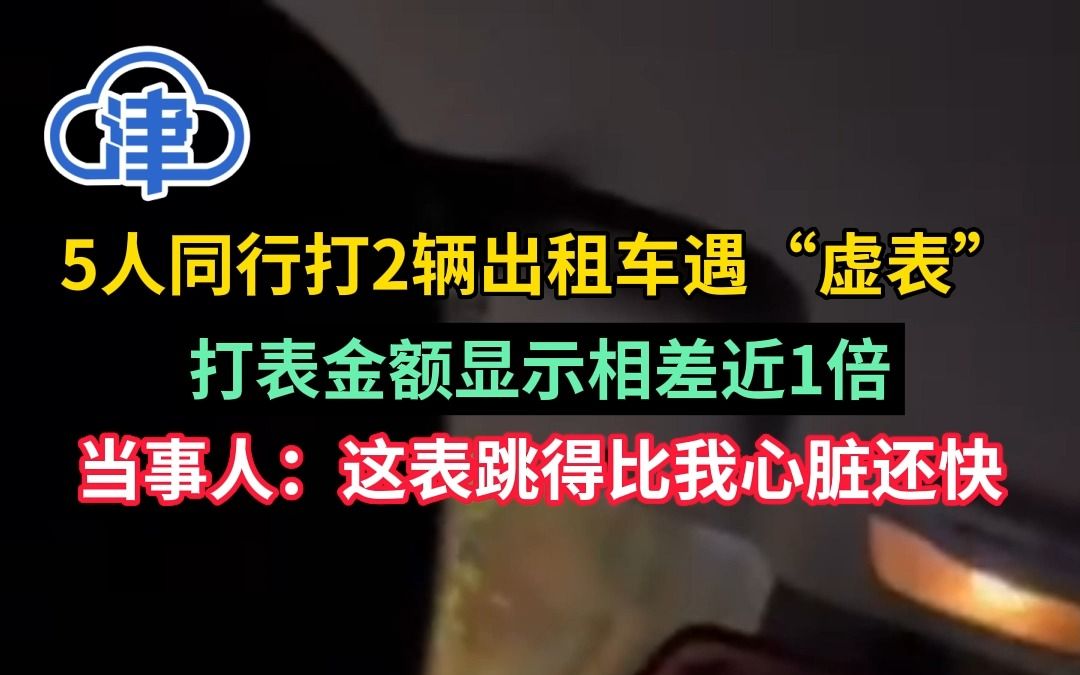 津

5人同行打2辆出租车遇“虚表”

打表金额显示相差近1倍

当事人：这表跳得比我心脏还快